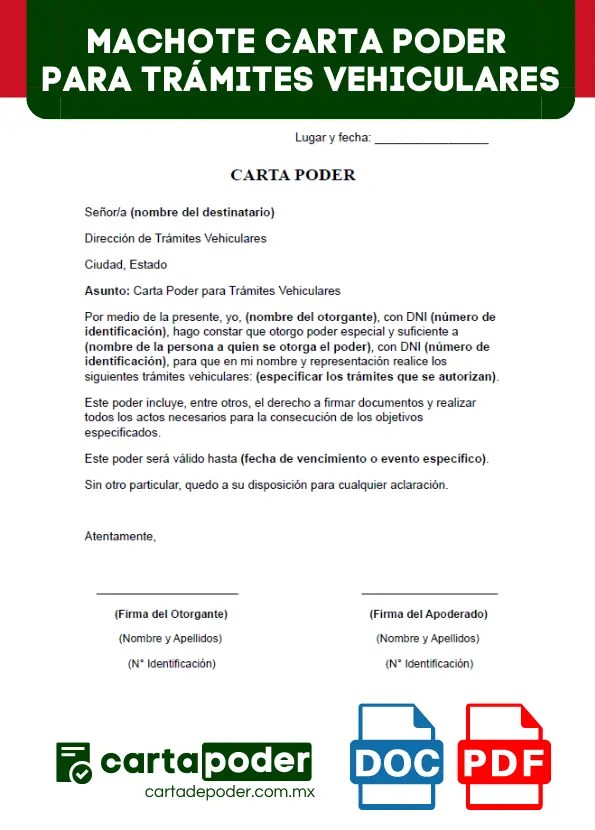 MACHOTE CARTA PODER PARA TRÁMITES VEHICULARES

Lugar y fecha: ________________

CARTA PODER

Señor/a (nombre del destinatario)

Dirección de Trámites Vehiculares

Ciudad, Estado

Asunto: Carta Poder para Trámites Vehiculares

Por medio de la presente, yo, (nombre del otorgante), con DNI (número de identificación), hago constar que otorgo poder especial y suficiente a (nombre de la persona a quien se otorga el poder), con DNI (número de identificación), para que en mi nombre y representación realice los siguientes trámites vehiculares: (especificar los trámites que se autorizan).

Este poder incluye, entre otros, el derecho a firmar documentos y realizar todos los actos necesarios para la consecución de los objetivos especificados.

Este poder será válido hasta (fecha de vencimiento o evento específico).

Sin otro particular, quedo a su disposición para cualquier aclaración.

Atentamente,

(Firma del Otorgante)
(Nombre y Apellidos)
(N° Identificación)

(Firma del Apoderado)
(Nombre y Apellidos)
(N° Identificación)

cartapoder
cartadepoder.com.mx

DOC

PDF